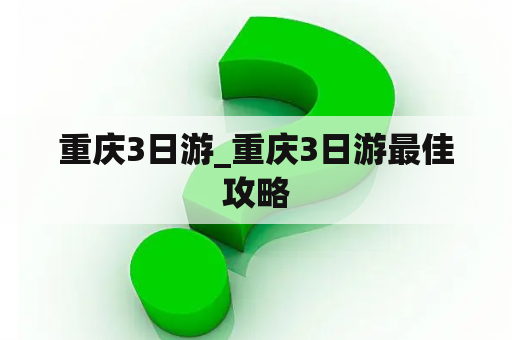 重庆3日游_重庆3日游最佳攻略